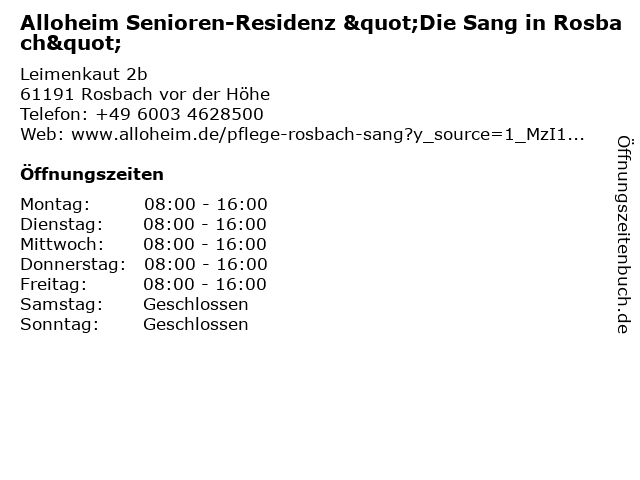 Alloheim Senioren-Residenz &quot;Die Sang in Rosbach&quot;

Leimenkaut 2b
61191 Rosbach vor der Höhe
Telefon: +49 6003 4628500
Web: www.alloheim.de/pflege-rosbach-sang?y_source=1_MzI1...

Öffnungszeiten

Montag: 08:00 - 16:00
Dienstag: 08:00 - 16:00
Mittwoch: 08:00 - 16:00
Donnerstag: 08:00 - 16:00
Freitag: 08:00 - 16:00
Samstag: Geschlossen
Sonntag: Geschlossen

Öffnungszeitenbuch.de